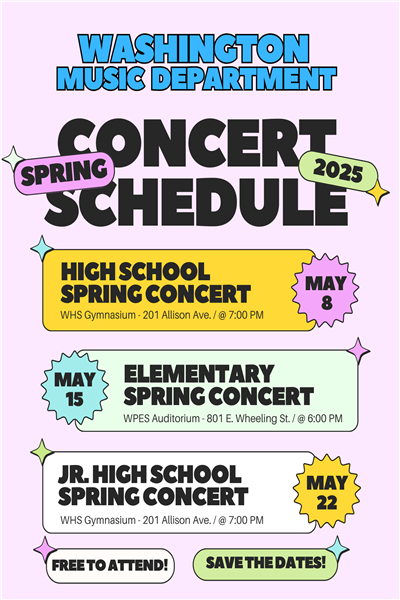 WASHINGTON
MUSIC DEPARTMENT

SPRING
CONCERT
SCHEDULE
2025

HIGH SCHOOL
SPRING CONCERT
WHS Gymnasium - 201 Allison Ave. / @ 7:00 PM
MAY
8

MAY
15
ELEMENTARY
SPRING CONCERT
WPES Auditorium - 801 E. Wheeling St. / @ 6:00 PM

JR. HIGH SCHOOL
SPRING CONCERT
WHS Gymnasium - 201 Allison Ave. / @ 7:00 PM
MAY
22

FREE TO ATTEND!
SAVE THE DATES!